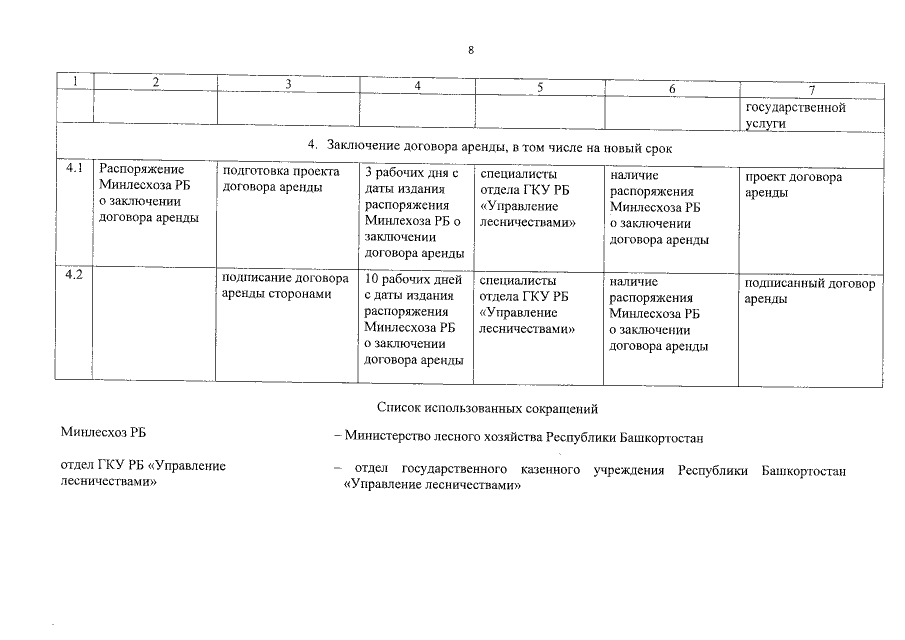 8

| 1 | 2 | 3 | 4 | 5 | 6 | 7 |
|---|---|---|---|---|---|---|
| | | | | | | государственной услуги |
| 4. Заключение договора аренды, в том числе на новый срок | | | | | | |
| 4.1 | Распоряжение Минлесхоза РБ о заключении договора аренды | подготовка проекта договора аренды | 3 рабочих дня с даты издания распоряжения Минлесхоза РБ о заключении договора аренды | специалисты отдела ГКУ РБ «Управление лесничествами» | наличие распоряжения Минлесхоза РБ о заключении договора аренды | проект договора аренды |
| 4.2 | | подписание договора аренды сторонами | 10 рабочих дней с даты издания распоряжения Минлесхоза РБ о заключении договора аренды | специалисты отдела ГКУ РБ «Управление лесничествами» | наличие распоряжения Минлесхоза РБ о заключении договора аренды | подписанный договор аренды |

Список использованных сокращений

Минлесхоз РБ – Министерство лесного хозяйства Республики Башкортостан

отдел ГКУ РБ «Управление лесничествами» – отдел государственного казенного учреждения Республики Башкортостан «Управление лесничествами»